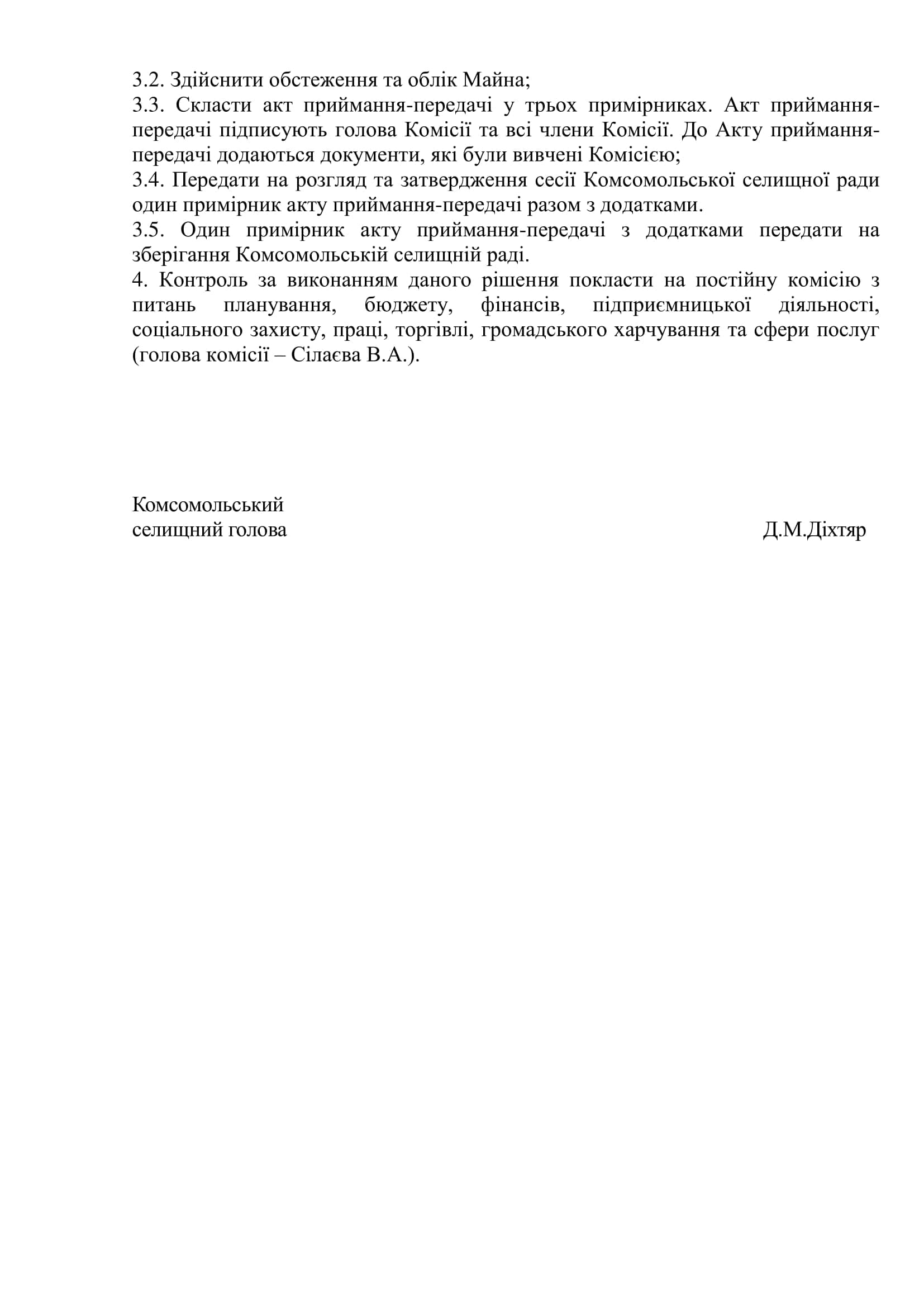 3.2. Здійснити обстеження та облік Майна;
3.3. Скласти акт приймання-передачі у трьох примірниках. Акт приймання-передачі підписують голова Комісії та всі члени Комісії. До Акту приймання-передачі додаються документи, які були вивчені Комісією;
3.4. Передати на розгляд та затвердження сесії Комсомольської селищної ради один примірник акту приймання-передачі разом з додатками.
3.5. Один примірник акту приймання-передачі з додатками передати на зберігання Комсомольській селищній раді.
4. Контроль за виконанням даного рішення покласти на постійну комісію з питань планування, бюджету, фінансів, підприємницької діяльності, соціального захисту, праці, торгівлі, громадського харчування та сфери послуг (голова комісії – Сілаєва В.А.).

Комсомольський
селищний голова

Д.М.Діхтяр